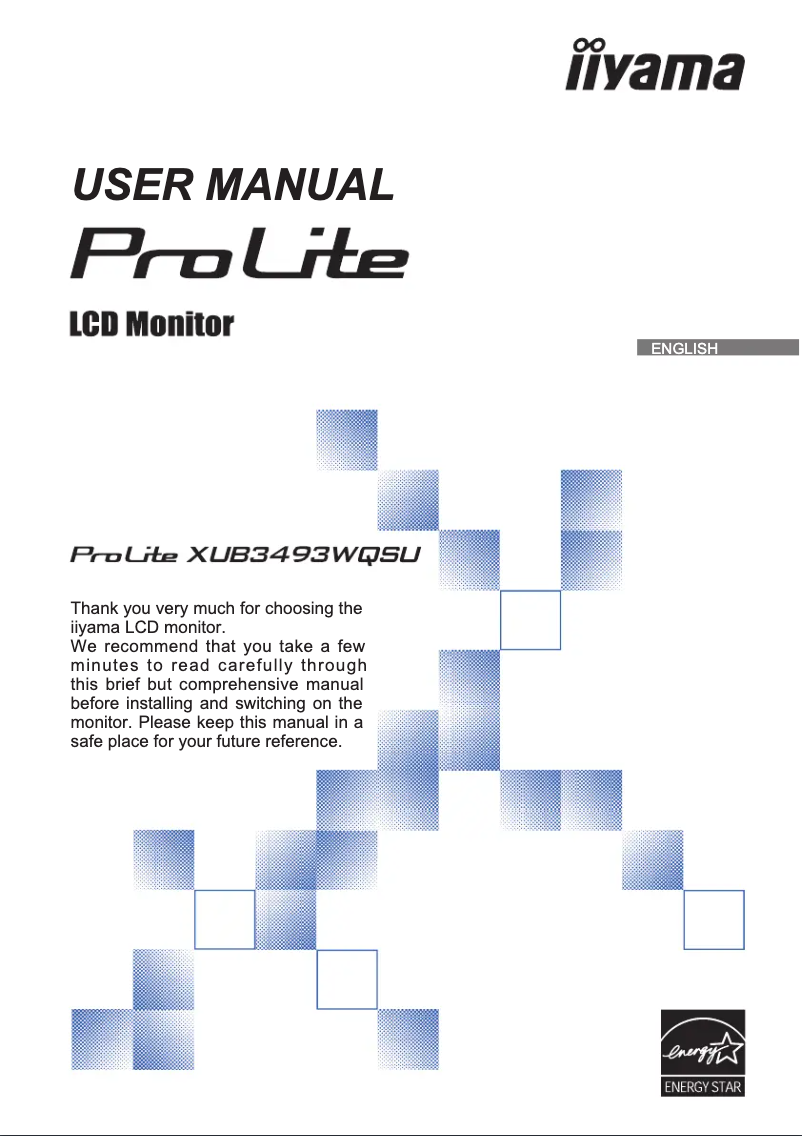 iiyama

USER MANUAL

ProLite

LCD Monitor

ENGLISH

ProLite XUB3493WQSU

Thank you very much for choosing the iiyama LCD monitor.
We recommend that you take a few minutes to read carefully through this brief but comprehensive manual before installing and switching on the monitor. Please keep this manual in a safe place for your future reference.

energy

ENERGY STAR